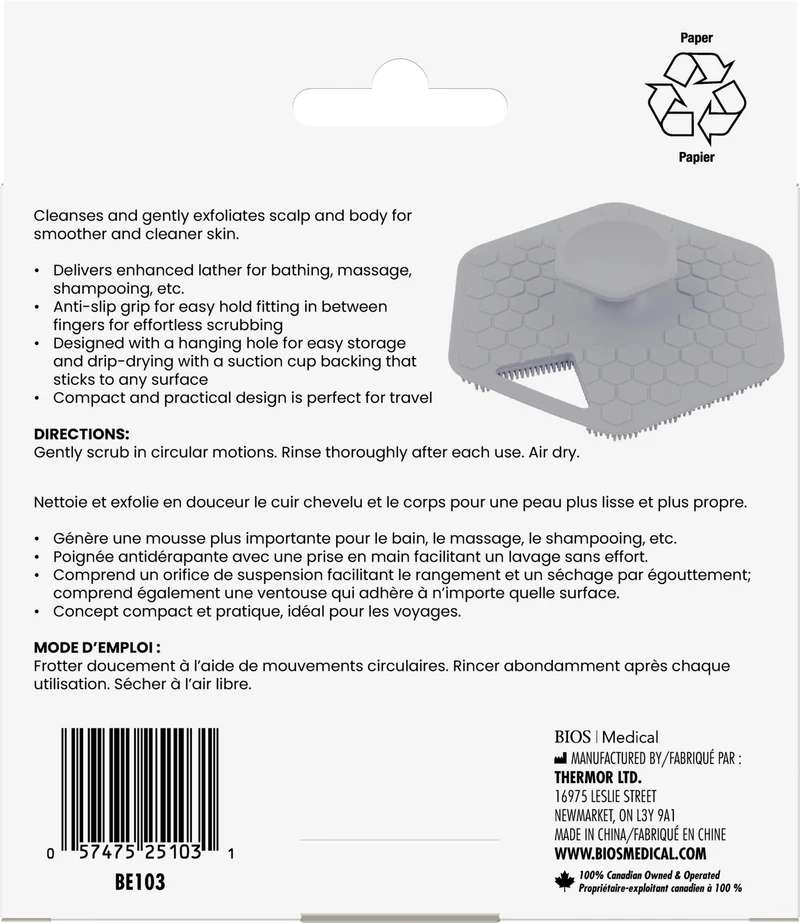 Paper

Papier

Cleanses and gently exfoliates scalp and body for smoother and cleaner skin.

• Delivers enhanced lather for bathing, massage, shampooing, etc.
• Anti-slip grip for easy hold fitting in between fingers for effortless scrubbing
• Designed with a hanging hole for easy storage and drip-drying with a suction cup backing that sticks to any surface
• Compact and practical design is perfect for travel

DIRECTIONS:
Gently scrub in circular motions. Rinse thoroughly after each use. Air dry.

Nettoie et exfolie en douceur le cuir chevelu et le corps pour une peau plus lisse et plus propre.

• Génère une mousse plus importante pour le bain, le massage, le shampooing, etc.
• Poignée antidérapante avec une prise en main facilitant un lavage sans effort.
• Comprend un orifice de suspension facilitant le rangement et un séchage par égouttement; comprend également une ventouse qui adhère à n'importe quelle surface.
• Concept compact et pratique, idéal pour les voyages.

MODE D'EMPLOI :
Frotter doucement à l'aide de mouvements circulaires. Rincer abondamment après chaque utilisation. Sécher à l'air libre.

0 57475 25103 1

BE103

BIOS | Medical
MANUFACTURED BY/FABRIQUÉ PAR :
THERMOR LTD.
16975 LESLIE STREET
NEWMARKET, ON L3Y 9A1
MADE IN CHINA/FABRIQUÉ EN CHINE
WWW.BIOSMEDICAL.COM
100% Canadian Owned & Operated
Propriétaire-exploitant canadien à 100 %